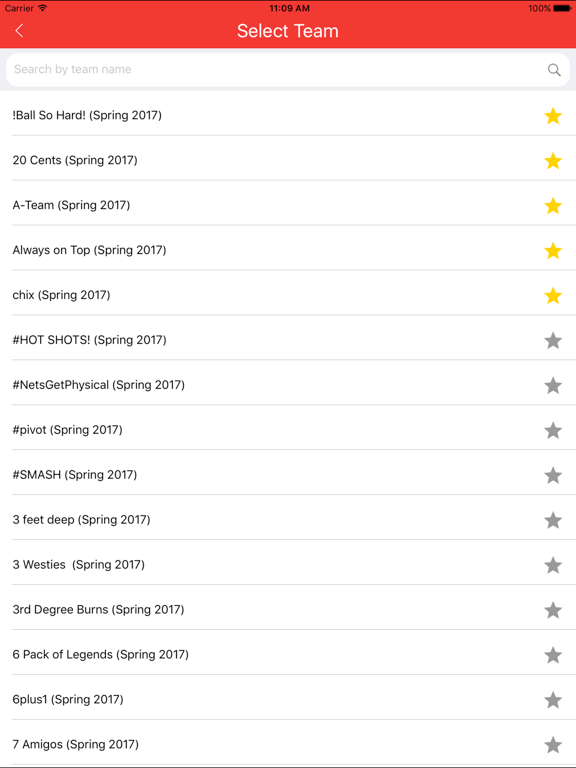 Carrier
11:09 AM
100%
Select Team
Search by team name
!Ball So Hard! (Spring 2017)
20 Cents (Spring 2017)
A-Team (Spring 2017)
Always on Top (Spring 2017)
chix (Spring 2017)
#HOT SHOTS! (Spring 2017)
#NetsGetPhysical (Spring 2017)
#pivot (Spring 2017)
#SMASH (Spring 2017)
3 feet deep (Spring 2017)
3 Westies (Spring 2017)
3rd Degree Burns (Spring 2017)
6 Pack of Legends (Spring 2017)
6plus1 (Spring 2017)
7 Amigos (Spring 2017)